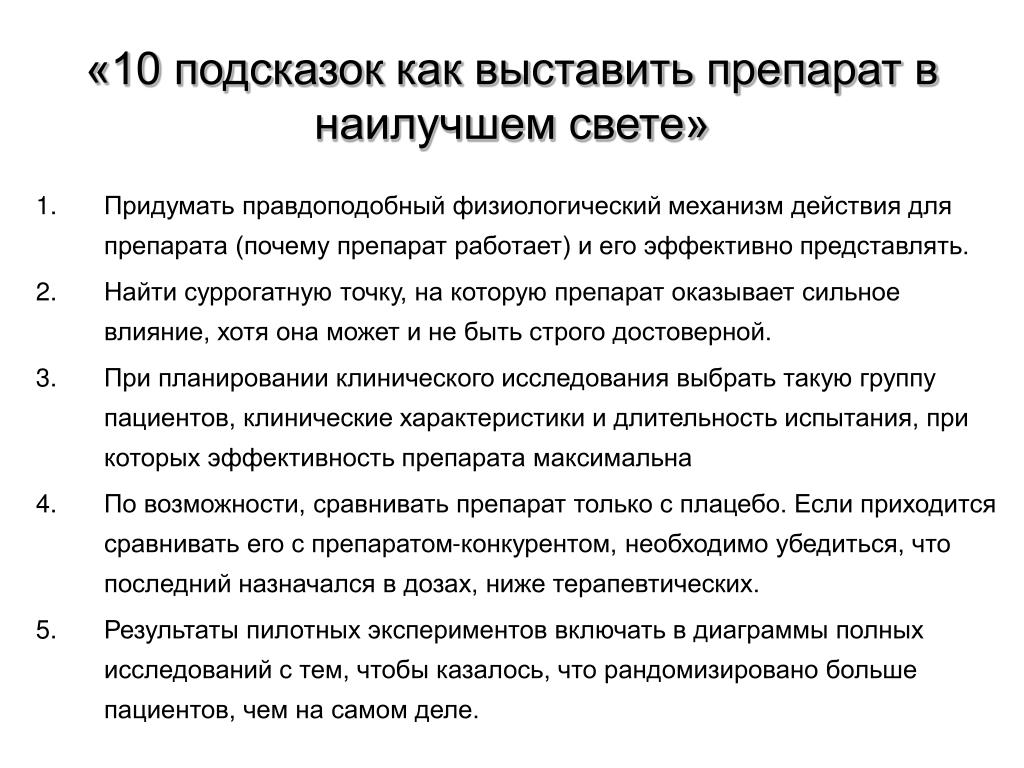 «10 подсказок как выставить препарат в наилучшем свете»

1. Придумать правдоподобный физиологический механизм действия для препарата (почему препарат работает) и его эффективно представлять.

2. Найти суррогатную точку, на которую препарат оказывает сильное влияние, хотя она может и не быть строго достоверной.

3. При планировании клинического исследования выбрать такую группу пациентов, клинические характеристики и длительность испытания, при которых эффективность препарата максимальна

4. По возможности, сравнивать препарат только с плацебо. Если приходится сравнивать его с препаратом-конкурентом, необходимо убедиться, что последний назначался в дозах, ниже терапевтических.

5. Результаты пилотных экспериментов включать в диаграммы полных исследований с тем, чтобы казалось, что рандомизировано больше пациентов, чем на самом деле.